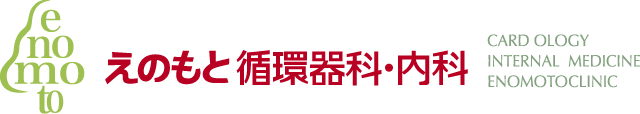 e
no
mo
to

えのもと 循環器科・内科

CARD OLOGY
INTERNAL MEDICINE
ENOMOTOCLINIC